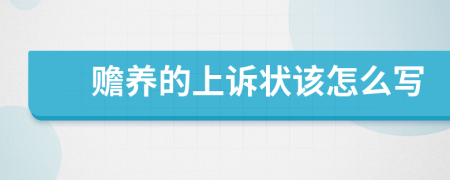 赡养的上诉状该怎么写